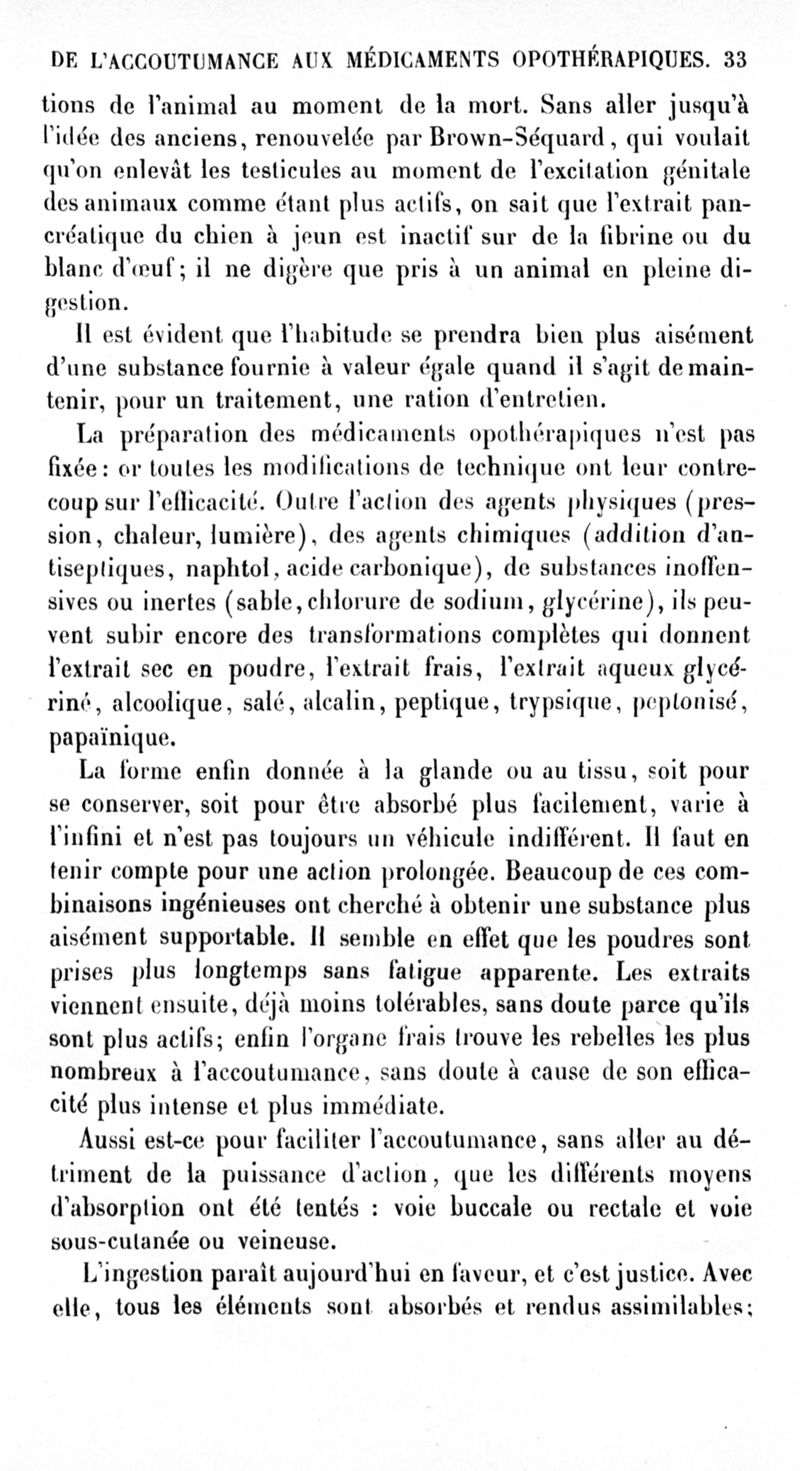 DE L'ACCOUTUMANCE AUX MÉDICAMENTS OPOTHÉRAPIQUES. 33

tions de l'animal au moment de la mort. Sans aller jusqu'à l'idée des anciens, renouvelée par Brown-Séquard, qui voulait qu'on enlevât les testicules au moment de l'excitation génitale des animaux comme étant plus actifs, on sait que l'extrait pancréatique du chien à jeun est inactif sur de la fibrine ou du blanc d'œuf; il ne digère que pris à un animal en pleine digestion.

Il est évident que l'habitude se prendra bien plus aisément d'une substance fournie à valeur égale quand il s'agit de maintenir, pour un traitement, une ration d'entretien.

La préparation des médicaments opothérapiques n'est pas fixée: or toutes les modifications de technique ont leur contrecoup sur l'efficacité. Outre l'action des agents physiques (pression, chaleur, lumière), des agents chimiques (addition d'antiseptiques, naphtol, acide carbonique), de substances inoffensives ou inertes (sable, chlorure de sodium, glycérine), ils peuvent subir encore des transformations complètes qui donnent l'extrait sec en poudre, l'extrait frais, l'extrait aqueux glycériné, alcoolique, salé, alcalin, peptique, trypsique, peptonisé, papaïnique.

La forme enfin donnée à la glande ou au tissu, soit pour se conserver, soit pour être absorbé plus facilement, varie à l'infini et n'est pas toujours un véhicule indifférent. Il faut en tenir compte pour une action prolongée. Beaucoup de ces combinaisons ingénieuses ont cherché à obtenir une substance plus aisément supportable. Il semble en effet que les poudres sont prises plus longtemps sans fatigue apparente. Les extraits viennent ensuite, déjà moins tolérables, sans doute parce qu'ils sont plus actifs; enfin l'organe frais trouve les rebelles les plus nombreux à l'accoutumance, sans doute à cause de son efficacité plus intense et plus immédiate.

Aussi est-ce pour faciliter l'accoutumance, sans aller au détriment de la puissance d'action, que les différents moyens d'absorption ont été tentés : voie buccale ou rectale et voie sous-cutanée ou veineuse.

L'ingestion paraît aujourd'hui en faveur, et c'est justice. Avec elle, tous les éléments sont absorbés et rendus assimilables;